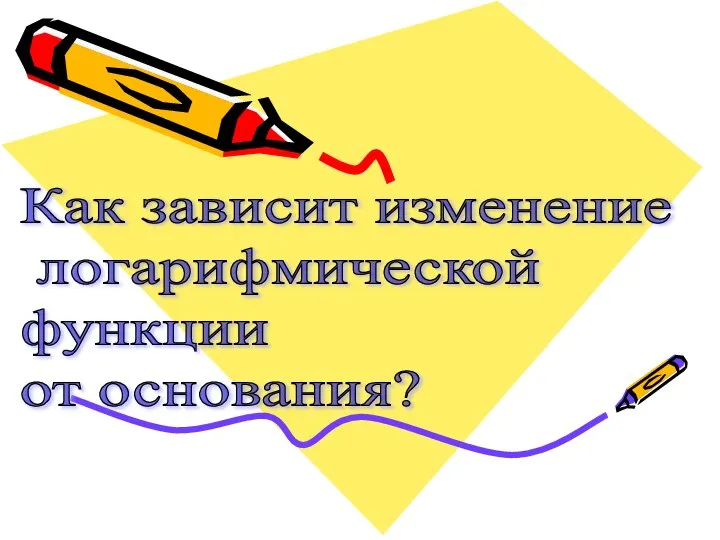 Как зависит изменение логарифмической функции от основания?